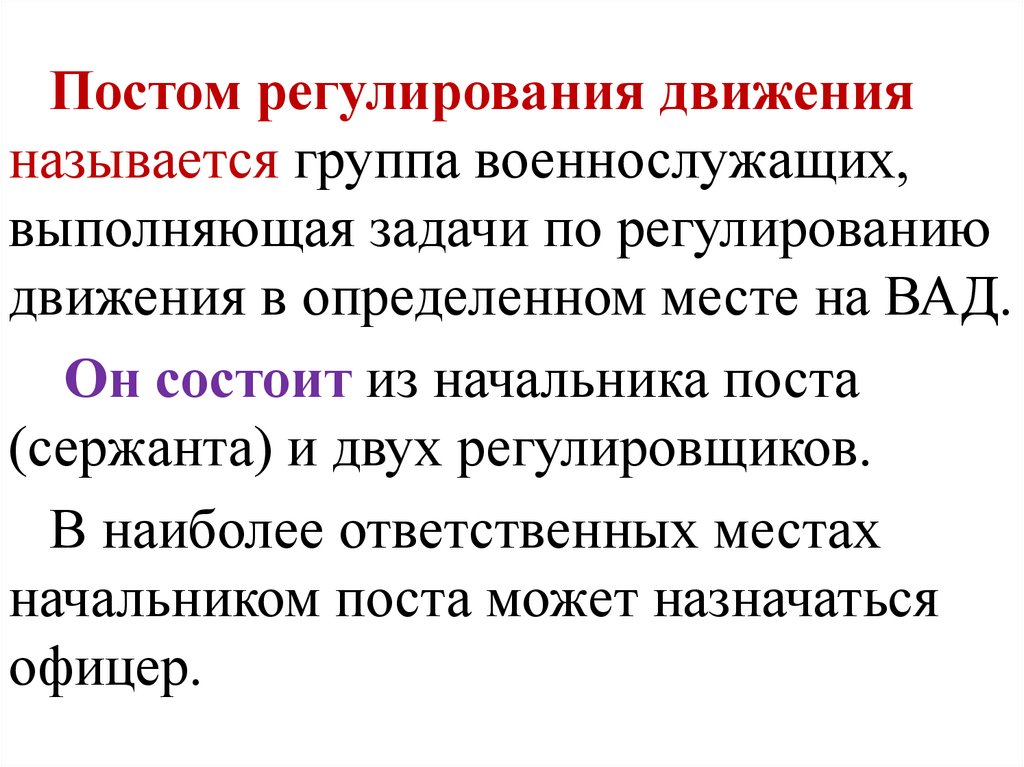 Постом регулирования движения называется группа военнослужащих, выполняющая задачи по регулированию движения в определенном месте на ВАД.

Он состоит из начальника поста (сержанта) и двух регулировщиков.

В наиболее ответственных местах начальником поста может назначаться офицер.